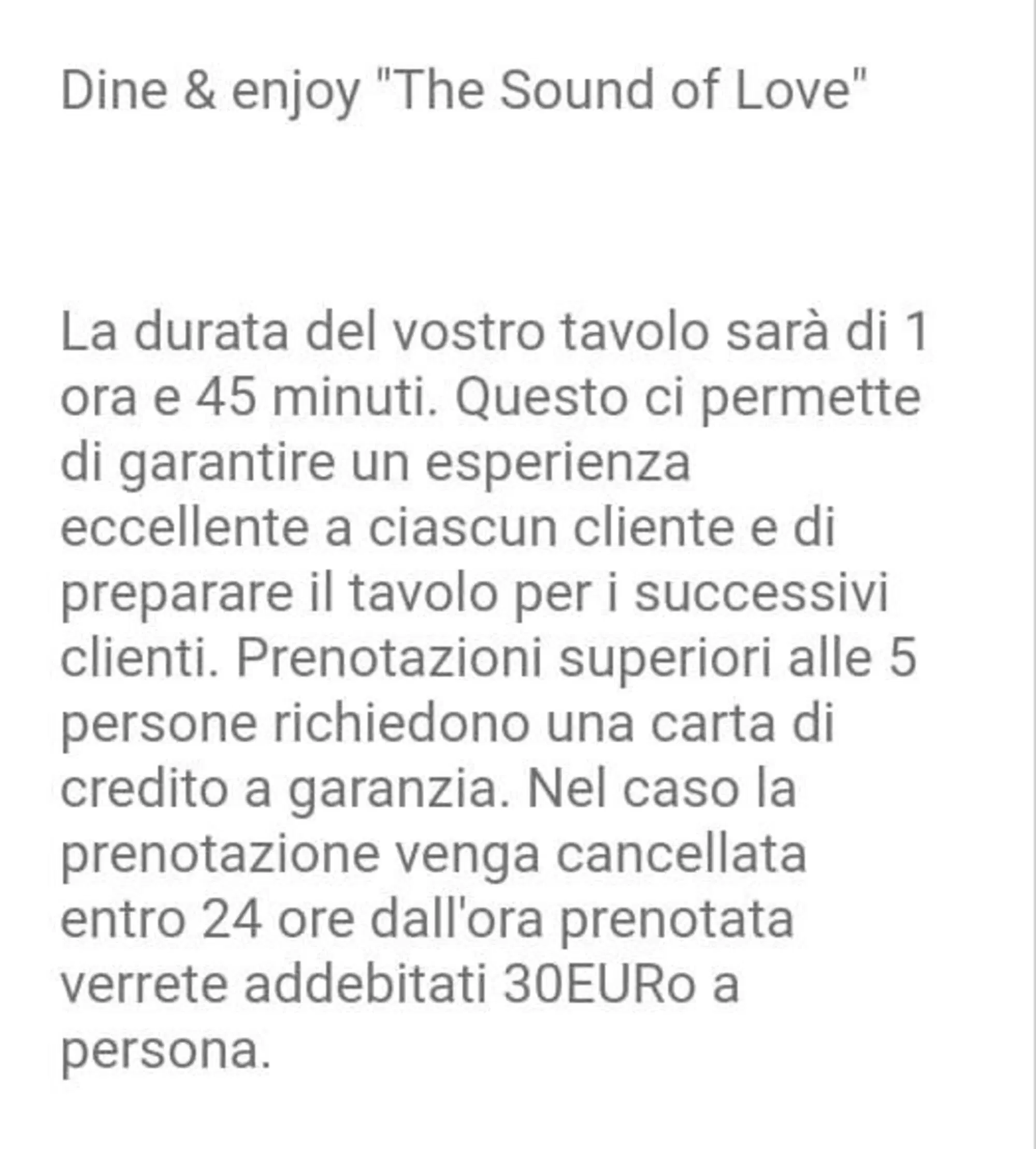 Dine & enjoy "The Sound of Love"

La durata del vostro tavolo sarà di 1 ora e 45 minuti. Questo ci permette di garantire un esperienza eccellente a ciascun cliente e di preparare il tavolo per i successivi clienti. Prenotazioni superiori alle 5 persone richiedono una carta di credito a garanzia. Nel caso la prenotazione venga cancellata entro 24 ore dall'ora prenotata verrete addebitati 30EURo a persona.